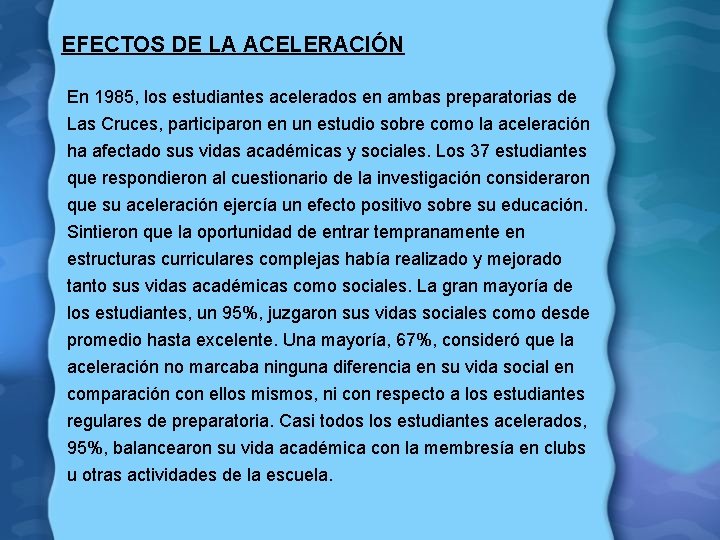 EFECTOS DE LA ACELERACIÓN

En 1985, los estudiantes acelerados en ambas preparatorias de Las Cruces, participaron en un estudio sobre como la aceleración ha afectado sus vidas académicas y sociales. Los 37 estudiantes que respondieron al cuestionario de la investigación consideraron que su aceleración ejercía un efecto positivo sobre su educación. Sintieron que la oportunidad de entrar tempranamente en estructuras curriculares complejas había realizado y mejorado tanto sus vidas académicas como sociales. La gran mayoría de los estudiantes, un 95%, juzgaron sus vidas sociales como desde promedio hasta excelente. Una mayoría, 67%, consideró que la aceleración no marcaba ninguna diferencia en su vida social en comparación con ellos mismos, ni con respecto a los estudiantes regulares de preparatoria. Casi todos los estudiantes acelerados, 95%, balancearon su vida académica con la membresía en clubs u otras actividades de la escuela.